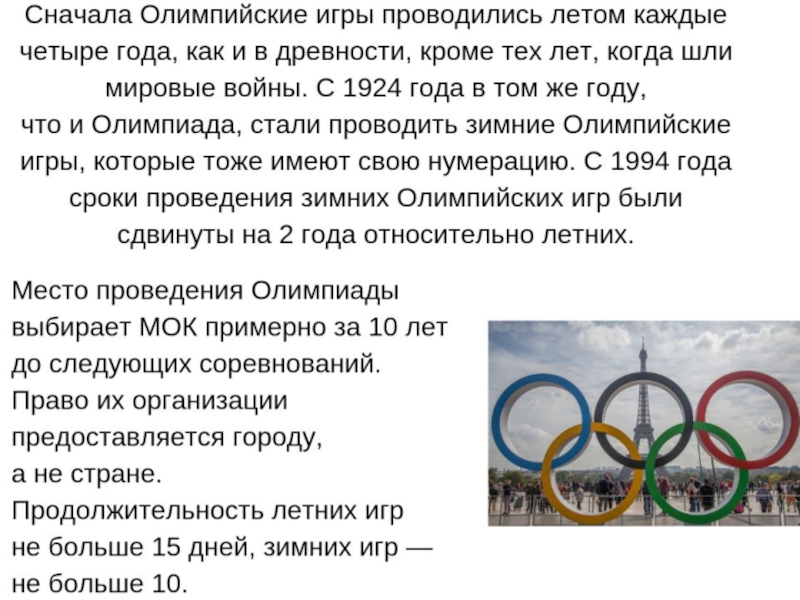 Сначала Олимпийские игры проводились летом каждые четыре года, как и в древности, кроме тех лет, когда шли мировые войны. С 1924 года в том же году, что и Олимпиада, стали проводить зимние Олимпийские игры, которые тоже имеют свою нумерацию. С 1994 года сроки проведения зимних Олимпийских игр были сдвинуты на 2 года относительно летних.

Место проведения Олимпиады выбирает МОК примерно за 10 лет до следующих соревнований. Право их организации предоставляется городу, а не стране. Продолжительность летних игр не больше 15 дней, зимних игр — не больше 10.